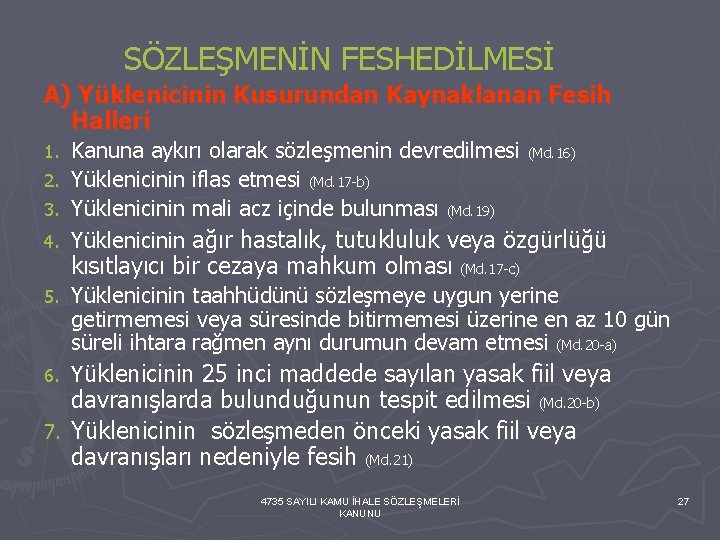 SÖZLEŞMENİN FESHEDİLMESİ

A) Yüklenicinin Kusurundan Kaynaklanan Fesih Halleri

1. Kanuna aykırı olarak sözleşmenin devredilmesi (Md. 16)
2. Yüklenicinin iflas etmesi (Md. 17-b)
3. Yüklenicinin mali acz içinde bulunması (Md. 19)
4. Yüklenicinin ağır hastalık, tutukluluk veya özgürlüğü kısıtlayıcı bir cezaya mahkum olması (Md. 17-c)
5. Yüklenicinin taahhüdünü sözleşmeye uygun yerine getirmemesi veya süresinde bitirmemesi üzerine en az 10 gün süreli ihtara rağmen aynı durumun devam etmesi (Md. 20-a)
6. Yüklenicinin 25 inci maddede sayılan yasak fiil veya davranışlarda bulunduğunun tespit edilmesi (Md. 20-b)
7. Yüklenicinin sözleşmeden önceki yasak fiil veya davranışları nedeniyle fesih (Md. 21)

4735 SAYILI KAMU İHALE SÖZLEŞMELERİ KANUNU

27